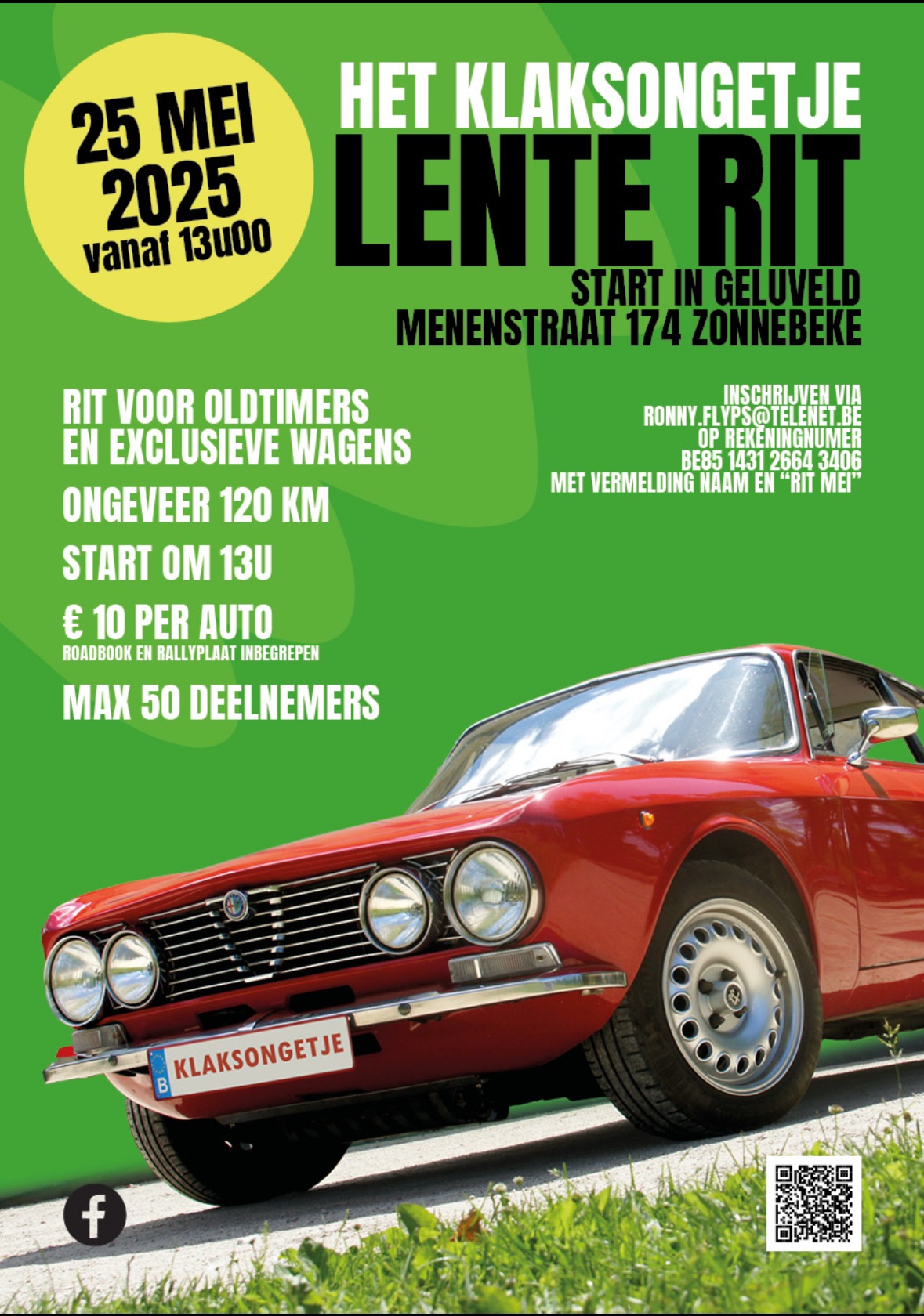 25 MEI
2025
vanaf 13u00

HET KLAKSONGETJE
LENTE RIT
START IN GELUVELD
MENENSTRAAT 174 ZONNEBEKE

RIT VOOR OLDTIMERS
EN EXCLUSIEVE WAGENS

ONGEVEER 120 KM

START OM 13U

€ 10 PER AUTO
ROADBOOK EN RALLYPLAAT INBEGREPEN

MAX 50 DEELNEMERS

INSCHRIJVEN VIA
RONNY.FLYPS@TELENET.BE
OP REKENINGNUMER
BE85 1431 2664 3406
MET VERMELDING NAAM EN "RIT MEI"

B KLAKSONGETJE